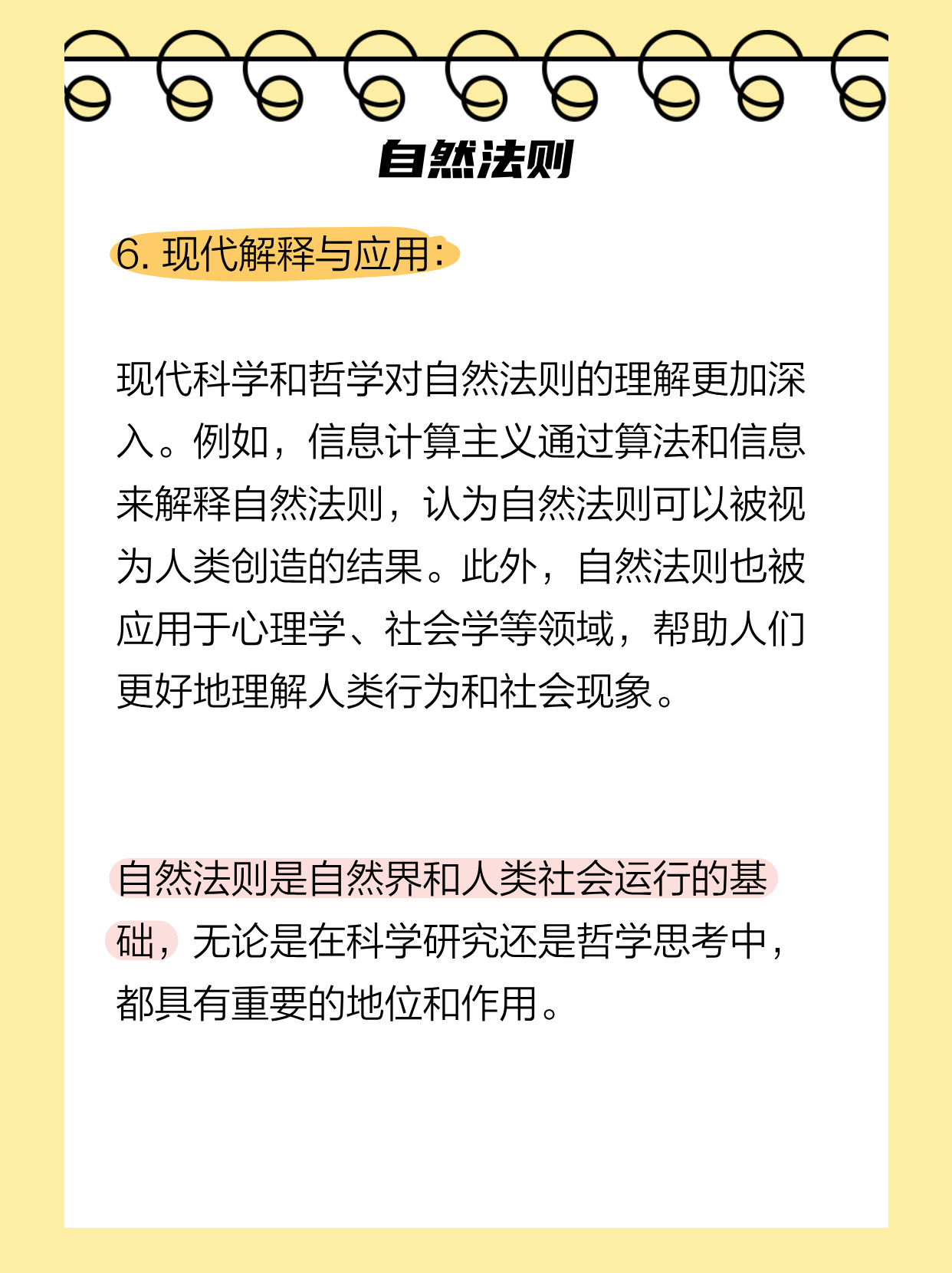 自然法则

6. 现代解释与应用:

现代科学和哲学对自然法则的理解更加深入。例如，信息计算主义通过算法和信息来解释自然法则，认为自然法则可以被视为人类创造的结果。此外，自然法则也被应用于心理学、社会学等领域，帮助人们更好地理解人类行为和社会现象。

自然法则是自然界和人类社会运行的基础，无论是在科学研究还是哲学思考中，都具有重要的地位和作用。